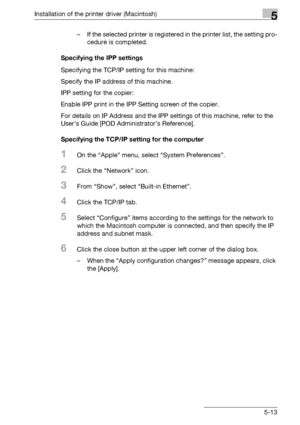 Installation of the printer driver (Macintosh)

5

– If the selected printer is registered in the printer list, the setting procedure is completed.

Specifying the IPP settings

Specifying the TCP/IP setting for this machine:

Specify the IP address of this machine.

IPP setting for the copier:

Enable IPP print in the IPP Setting screen of the copier.

For details on IP Address and the IPP settings of this machine, refer to the User's Guide [POD Administrator's Reference].

Specifying the TCP/IP setting for the computer

1 On the "Apple" menu, select "System Preferences".

2 Click the "Network" icon.

3 From "Show", select "Built-in Ethernet".

4 Click the TCP/IP tab.

5 Select "Configure" items according to the settings for the network to which the Macintosh computer is connected, and then specify the IP address and subnet mask.

6 Click the close button at the upper left corner of the dialog box.

– When the "Apply configuration changes?" message appears, click the [Apply].

5-13